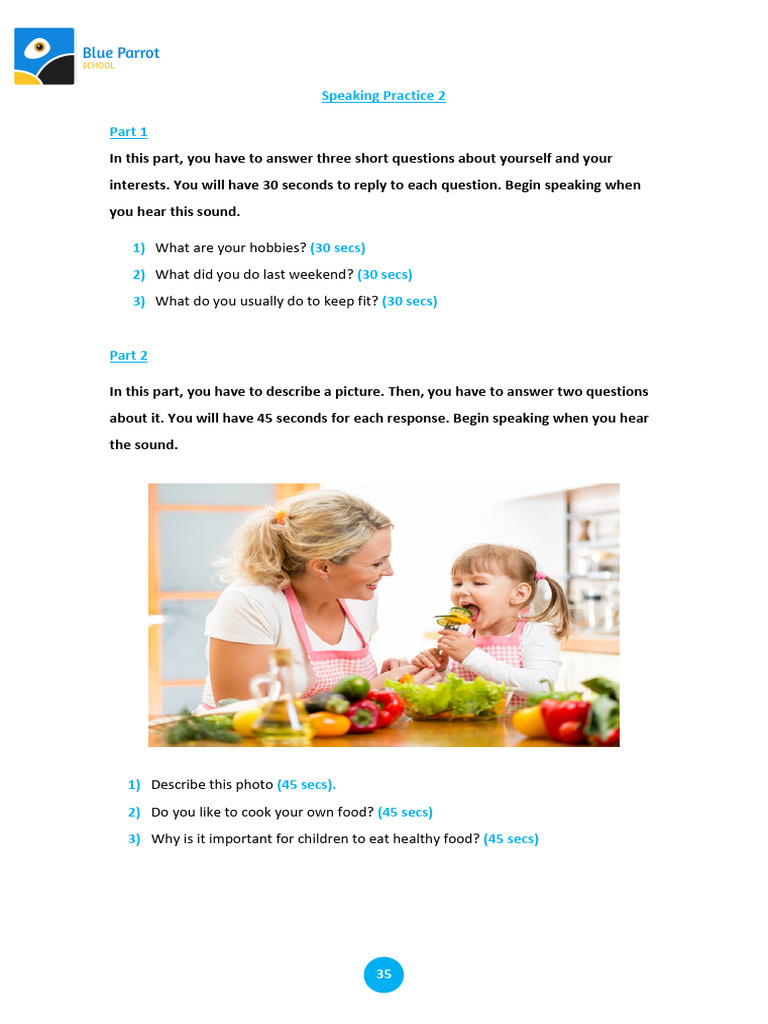 Blue Parrot
SCHOOL

Speaking Practice 2

Part 1

In this part, you have to answer three short questions about yourself and your interests. You will have 30 seconds to reply to each question. Begin speaking when you hear this sound.

1) What are your hobbies? (30 secs)
2) What did you do last weekend? (30 secs)
3) What do you usually do to keep fit? (30 secs)

Part 2

In this part, you have to describe a picture. Then, you have to answer two questions about it. You will have 45 seconds for each response. Begin speaking when you hear the sound.

1) Describe this photo (45 secs).
2) Do you like to cook your own food? (45 secs)
3) Why is it important for children to eat healthy food? (45 secs)

35